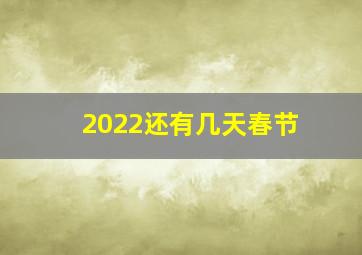 2022还有几天春节